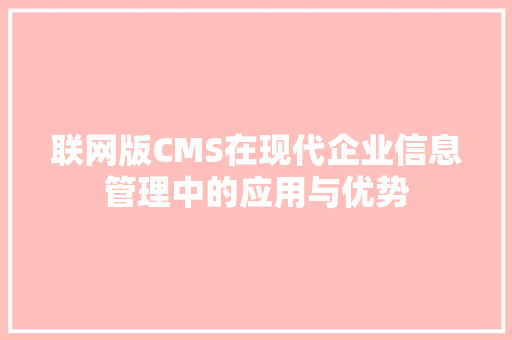 联网版CMS在现代企业信息管理中的应用与优势